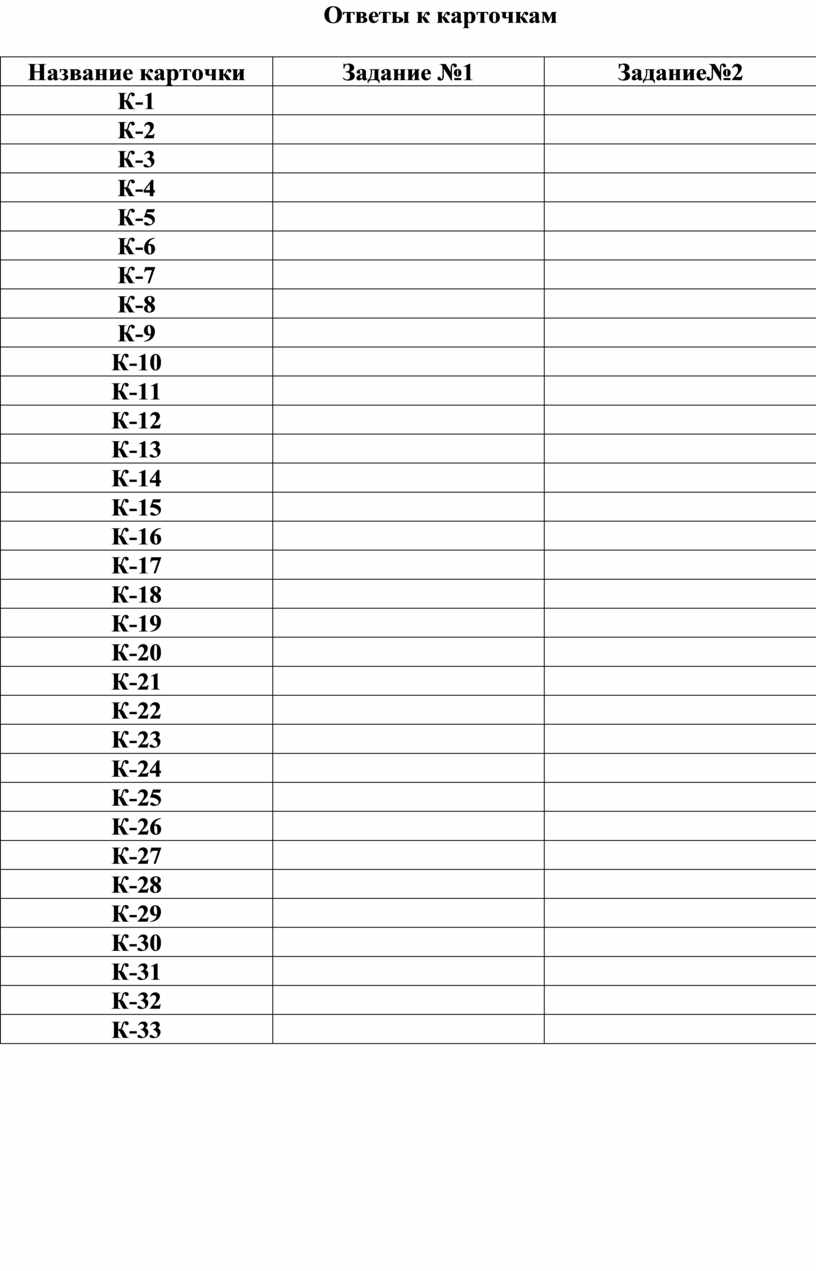 Ответы к карточкам

| Название карточки | Задание №1 | Задание№2 |
|---|---|---|
| К-1 | | |
| К-2 | | |
| К-3 | | |
| К-4 | | |
| К-5 | | |
| К-6 | | |
| К-7 | | |
| К-8 | | |
| К-9 | | |
| К-10 | | |
| К-11 | | |
| К-12 | | |
| К-13 | | |
| К-14 | | |
| К-15 | | |
| К-16 | | |
| К-17 | | |
| К-18 | | |
| К-19 | | |
| К-20 | | |
| К-21 | | |
| К-22 | | |
| К-23 | | |
| К-24 | | |
| К-25 | | |
| К-26 | | |
| К-27 | | |
| К-28 | | |
| К-29 | | |
| К-30 | | |
| К-31 | | |
| К-32 | | |
| К-33 | | |